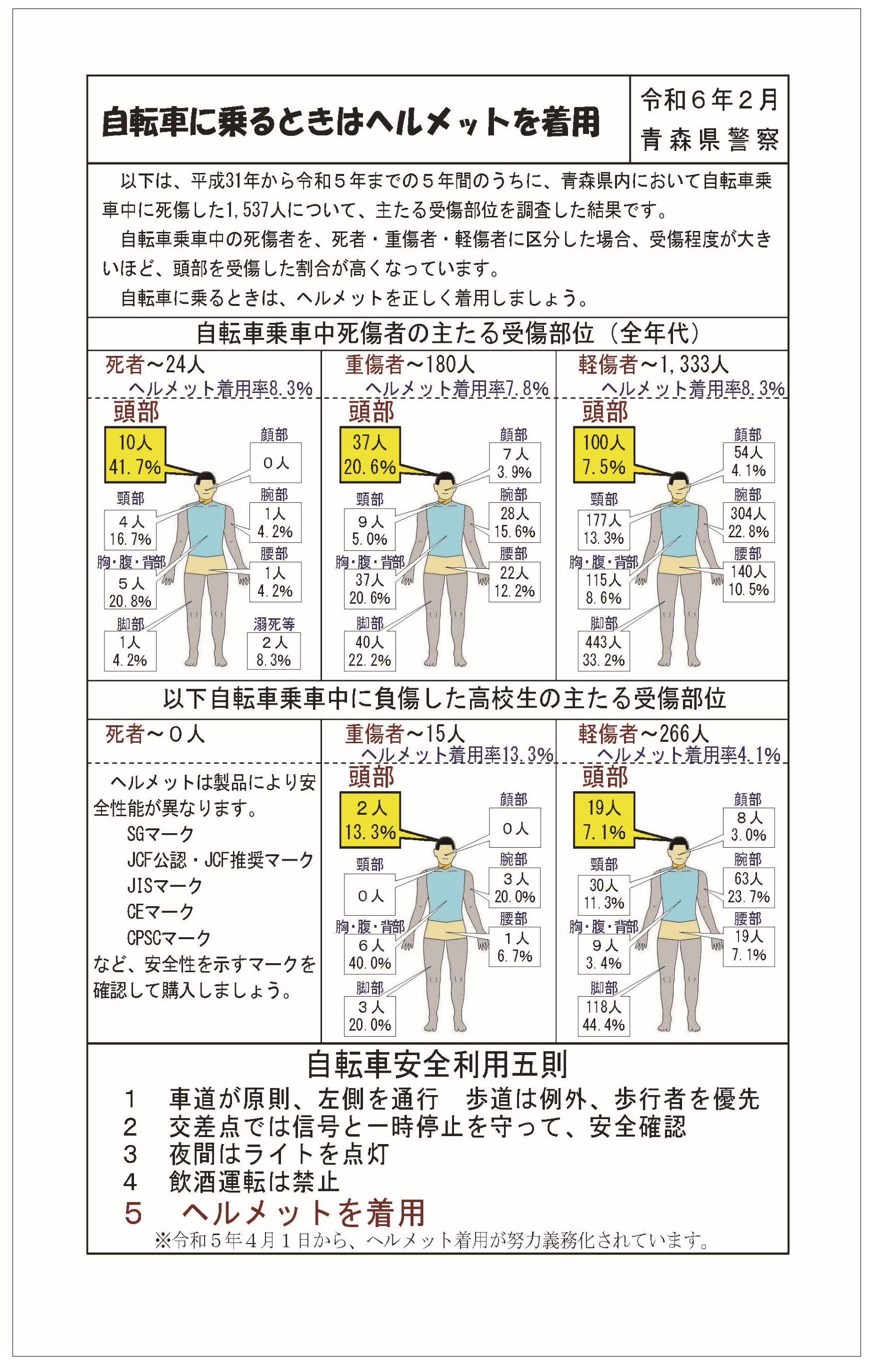 自転車に乗るときはヘルメットを着用

令和６年２月
青森県警察

以下は、平成31年から令和５年までの５年間のうちに、青森県内において自転車乗車中に死傷した1,537人について、主たる受傷部位を調査した結果です。

自転車乗車中の死傷者を、死者・重傷者・軽傷者に区分した場合、受傷程度が大きいほど、頭部を受傷した割合が高くなっています。

自転車に乗るときは、ヘルメットを正しく着用しましょう。

自転車乗車中死傷者の主たる受傷部位（全年代）

死者～24人
ヘルメット着用率8.3%

頭部
10人
41.7%

顔部
０人

頸部
４人
16.7%

腕部
1人
4.2%

胸・腹・背部
５人
20.8%

腰部
1人
4.2%

脚部
1人
4.2%

溺死等
２人
8.3%

重傷者～180人
ヘルメット着用率7.8%

頭部
37人
20.6%

顔部
７人
3.9%

頸部
９人
5.0%

腕部
28人
15.6%

胸・腹・背部
37人
20.6%

腰部
22人
12.2%

脚部
40人
22.2%

軽傷者～1,333人
ヘルメット着用率8.3%

頭部
100人
7.5%

顔部
54人
4.1%

頸部
177人
13.3%

腕部
304人
22.8%

胸・腹・背部
115人
8.6%

腰部
140人
10.5%

脚部
443人
33.2%

以下自転車乗車中に負傷した高校生の主たる受傷部位

死者～０人

ヘルメットは製品により安全性能が異なります。
SGマーク
JCF公認・JCF推奨マーク
JISマーク
CEマーク
CPSCマーク
など、安全性を示すマークを確認して購入しましょう。

重傷者～15人
ヘルメット着用率13.3%

頭部
２人
13.3%

顔部
０人

頸部
０人

腕部
３人
20.0%

胸・腹・背部
６人
40.0%

腰部
１人
6.7%

脚部
３人
20.0%

軽傷者～266人
ヘルメット着用率4.1%

頭部
19人
7.1%

顔部
８人
3.0%

頸部
30人
11.3%

腕部
63人
23.7%

胸・腹・背部
９人
3.4%

腰部
19人
7.1%

脚部
118人
44.4%

自転車安全利用五則
1　車道が原則、左側を通行　歩道は例外、歩行者を優先
2　交差点では信号と一時停止を守って、安全確認
3　夜間はライトを点灯
4　飲酒運転は禁止
5　ヘルメットを着用
※令和５年４月１日から、ヘルメット着用が努力義務化されています。